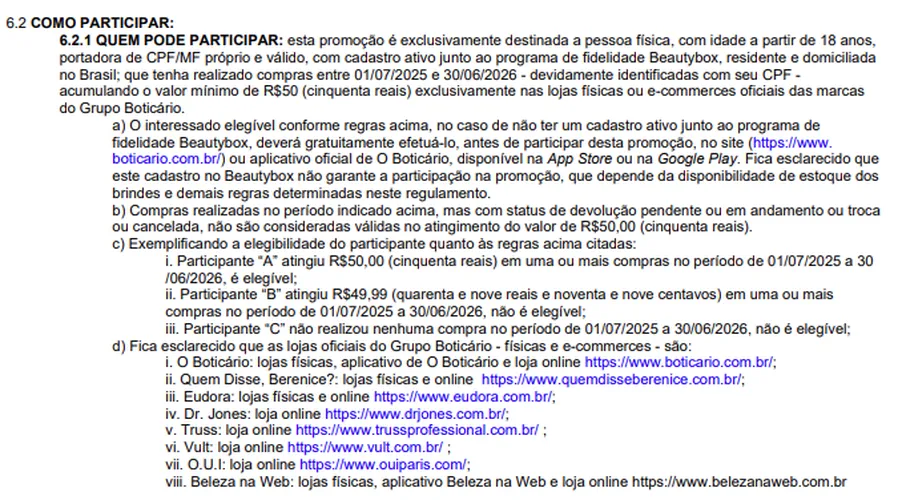 6.2 COMO PARTICIPAR:

6.2.1 QUEM PODE PARTICIPAR: esta promoção é exclusivamente destinada a pessoa física, com idade a partir de 18 anos, portadora de CPF/MF próprio e válido, com cadastro ativo junto ao programa de fidelidade Beautybox, residente e domiciliada no Brasil; que tenha realizado compras entre 01/07/2025 e 30/06/2026 - devidamente identificadas com seu CPF - acumulando o valor mínimo de R$50 (cinquenta reais) exclusivamente nas lojas físicas ou e-commerces oficiais das marcas do Grupo Boticário.

a) O interessado elegível conforme regras acima, no caso de não ter um cadastro ativo junto ao programa de fidelidade Beautybox, deverá gratuitamente efetuá-lo, antes de participar desta promoção, no site (https://www.boticario.com.br/) ou aplicativo oficial de O Boticário, disponível na App Store ou na Google Play. Fica esclarecido que este cadastro no Beautybox não garante a participação na promoção, que depende da disponibilidade de estoque dos brindes e demais regras determinadas neste regulamento.

b) Compras realizadas no período indicado acima, mas com status de devolução pendente ou em andamento ou troca ou cancelada, não são consideradas válidas no atingimento do valor de R$50,00 (cinquenta reais).

c) Exemplificando a elegibilidade do participante quanto às regras acima citadas:

i. Participante "A" atingiu R$50,00 (cinquenta reais) em uma ou mais compras no período de 01/07/2025 a 30/06/2026, é elegível;

ii. Participante "B" atingiu R$49,99 (quarenta e nove reais e noventa e nove centavos) em uma ou mais compras no período de 01/07/2025 a 30/06/2026, não é elegível;

iii. Participante "C" não realizou nenhuma compra no período de 01/07/2025 a 30/06/2026, não é elegível;

d) Fica esclarecido que as lojas oficiais do Grupo Boticário - físicas e e-commerces - são:

i. O Boticário: lojas físicas, aplicativo de O Boticário e loja online https://www.boticario.com.br/;
ii. Quem Disse, Berenice?: lojas físicas e online https://www.quemdisseberenice.com.br/;
iii. Eudora: lojas físicas e online https://www.eudora.com.br/;
iv. Dr. Jones: loja online https://www.drjones.com.br/;
v. Truss: loja online https://www.trussprofessional.com.br/ ;
vi. Vult: loja online https://www.vult.com.br/ ;
vii. O.U.I: loja online https://www.ouiparis.com/;
viii. Beleza na Web: lojas físicas, aplicativo Beleza na Web e loja online https://www.belezanaweb.com.br